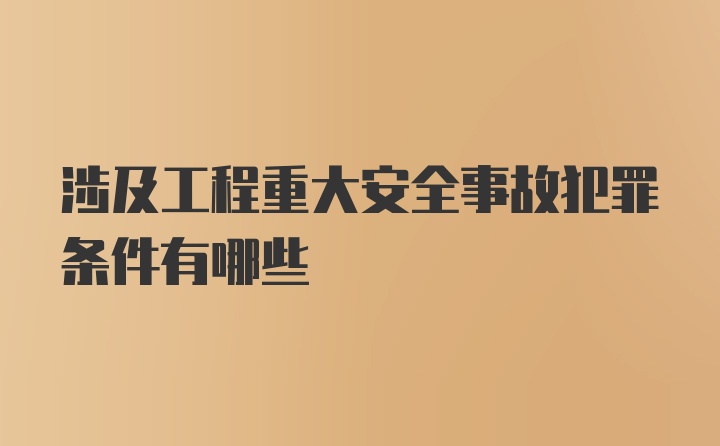 涉及工程重大安全事故犯罪条件有哪些